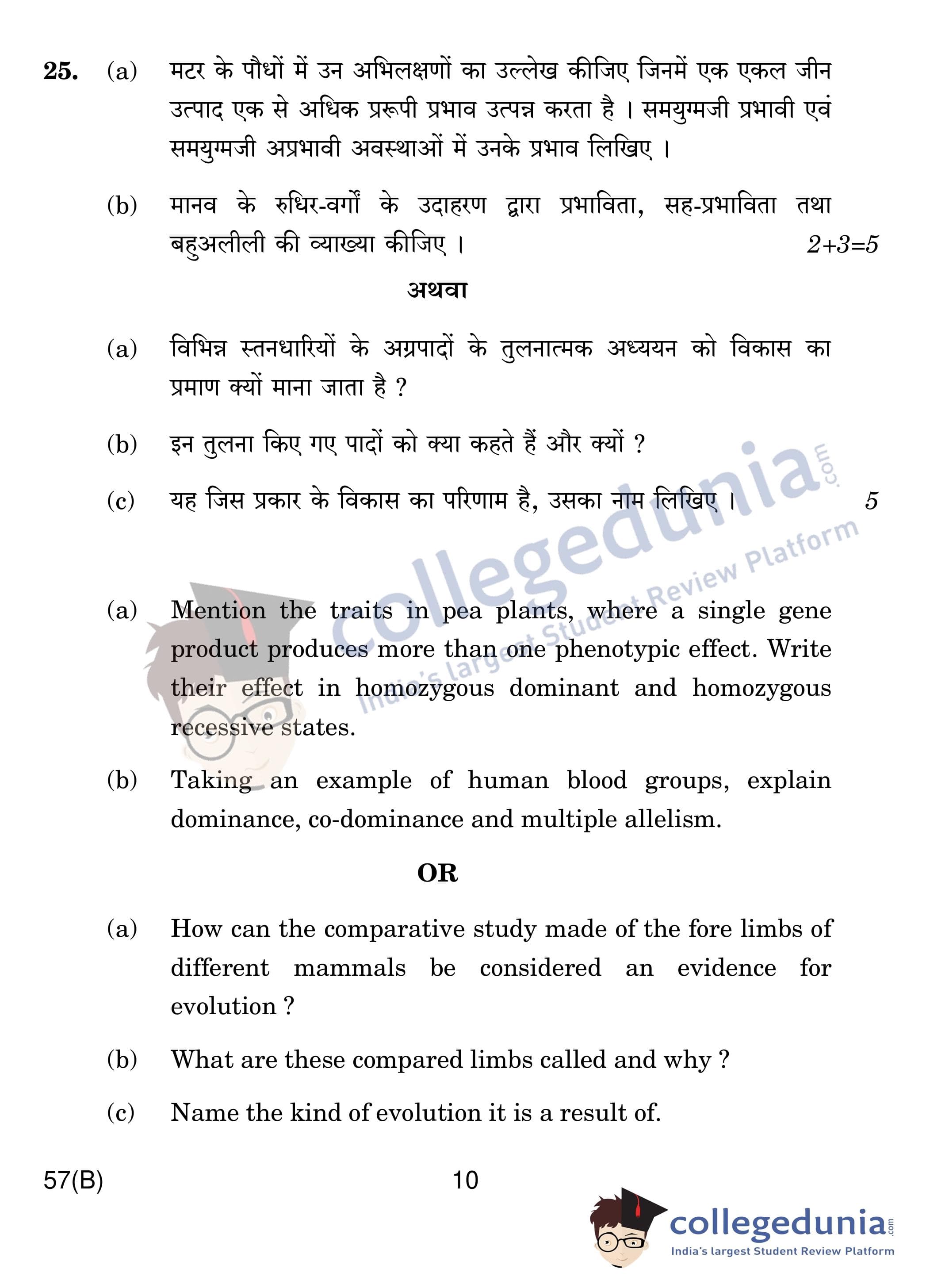 25. (a) मटर के पौधों में उन अभिलक्षणों का उल्लेख कीजिए जिनमें एक एकल जीन उत्पाद एक से अधिक प्ररूपी प्रभाव उत्पन्न करता है । समयुग्मजी प्रभावी एवं समयुग्मजी अप्रभावी अवस्थाओं में उनके प्रभाव लिखिए ।

(b) मानव के रुधिर-वर्गों के उदाहरण द्वारा प्रभाविता, सह-प्रभाविता तथा बहुअलीली की व्याख्या कीजिए । 2+3=5

अथवा

(a) विभिन्न स्तनधारियों के अग्रपादों के तुलनात्मक अध्ययन को विकास का प्रमाण क्यों माना जाता है ?

(b) इन तुलना किए गए पादों को क्या कहते हैं और क्यों ?

(c) यह जिस प्रकार के विकास का परिणाम है, उसका नाम लिखिए । 5

collegedunia.com
India's largest Student Review Platform

(a) Mention the traits in pea plants, where a single gene product produces more than one phenotypic effect. Write their effect in homozygous dominant and homozygous recessive states.

(b) Taking an example of human blood groups, explain dominance, co-dominance and multiple allelism.

OR

(a) How can the comparative study made of the fore limbs of different mammals be considered an evidence for evolution ?

(b) What are these compared limbs called and why ?

(c) Name the kind of evolution it is a result of.

57(B) 10

collegedunia.com
India's largest Student Review Platform